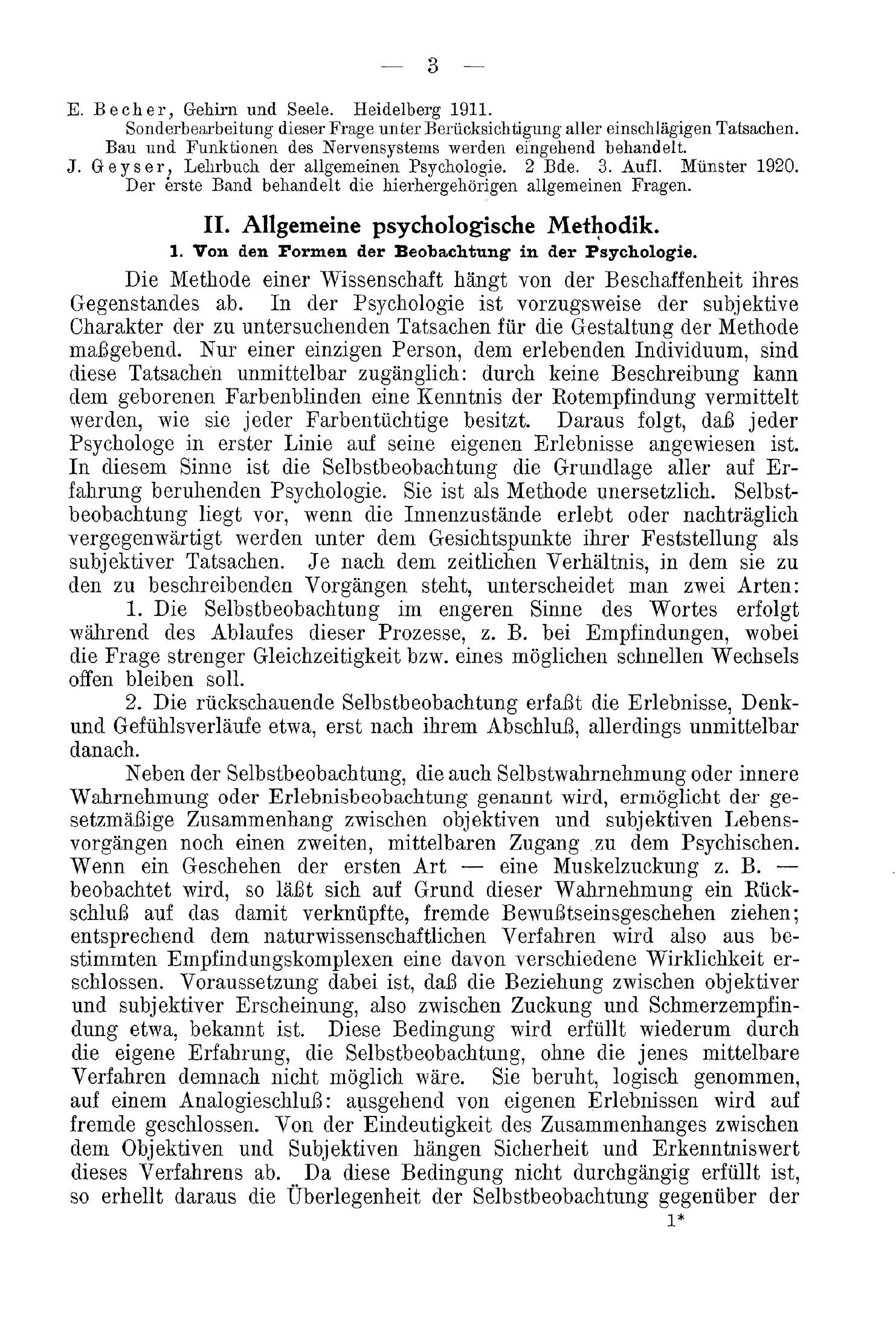 — 3 —

E. Becher, Gehirn und Seele. Heidelberg 1911.
Sonderbearbeitung dieser Frage unter Berücksichtigung aller einschlägigen Tatsachen. Bau und Funktionen des Nervensystems werden eingehend behandelt.
J. Geyser, Lehrbuch der allgemeinen Psychologie. 2 Bde. 3. Aufl. Münster 1920. Der erste Band behandelt die hierhergehörigen allgemeinen Fragen.

II. Allgemeine psychologische Methodik.
1. Von den Formen der Beobachtung in der Psychologie.

Die Methode einer Wissenschaft hängt von der Beschaffenheit ihres Gegenstandes ab. In der Psychologie ist vorzugsweise der subjektive Charakter der zu untersuchenden Tatsachen für die Gestaltung der Methode maßgebend. Nur einer einzigen Person, dem erlebenden Individuum, sind diese Tatsachen unmittelbar zugänglich: durch keine Beschreibung kann dem geborenen Farbenblinden eine Kenntnis der Rotempfindung vermittelt werden, wie sie jeder Farbentüchtige besitzt. Daraus folgt, daß jeder Psychologe in erster Linie auf seine eigenen Erlebnisse angewiesen ist. In diesem Sinne ist die Selbstbeobachtung die Grundlage aller auf Erfahrung beruhenden Psychologie. Sie ist als Methode unersetzlich. Selbstbeobachtung liegt vor, wenn die Innenzustände erlebt oder nachträglich vergegenwärtigt werden unter dem Gesichtspunkte ihrer Feststellung als subjektiver Tatsachen. Je nach dem zeitlichen Verhältnis, in dem sie zu den zu beschreibenden Vorgängen steht, unterscheidet man zwei Arten:

1. Die Selbstbeobachtung im engeren Sinne des Wortes erfolgt während des Ablaufes dieser Prozesse, z. B. bei Empfindungen, wobei die Frage strenger Gleichzeitigkeit bzw. eines möglichen schnellen Wechsels offen bleiben soll.

2. Die rückschauende Selbstbeobachtung erfaßt die Erlebnisse, Denk- und Gefühlsverläufe etwa, erst nach ihrem Abschluß, allerdings unmittelbar danach.

Neben der Selbstbeobachtung, die auch Selbstwahrnehmung oder innere Wahrnehmung oder Erlebnisbeobachtung genannt wird, ermöglicht der gesetzmäßige Zusammenhang zwischen objektiven und subjektiven Lebensvorgängen noch einen zweiten, mittelbaren Zugang zu dem Psychischen. Wenn ein Geschehen der ersten Art — eine Muskelzuckung z. B. — beobachtet wird, so läßt sich auf Grund dieser Wahrnehmung ein Rückschluß auf das damit verknüpfte, fremde Bewußtseinsgeschehen ziehen; entsprechend dem naturwissenschaftlichen Verfahren wird also aus bestimmten Empfindungskomplexen eine davon verschiedene Wirklichkeit erschlossen. Voraussetzung dabei ist, daß die Beziehung zwischen objektiver und subjektiver Erscheinung, also zwischen Zuckung und Schmerzempfindung etwa, bekannt ist. Diese Bedingung wird erfüllt wiederum durch die eigene Erfahrung, die Selbstbeobachtung, ohne die jenes mittelbare Verfahren demnach nicht möglich wäre. Sie beruht, logisch genommen, auf einem Analogieschluß: ausgehend von eigenen Erlebnissen wird auf fremde geschlossen. Von der Eindeutigkeit des Zusammenhanges zwischen dem Objektiven und Subjektiven hängen Sicherheit und Erkenntniswert dieses Verfahrens ab. Da diese Bedingung nicht durchgängig erfüllt ist, so erhellt daraus die Überlegenheit der Selbstbeobachtung gegenüber der

1*